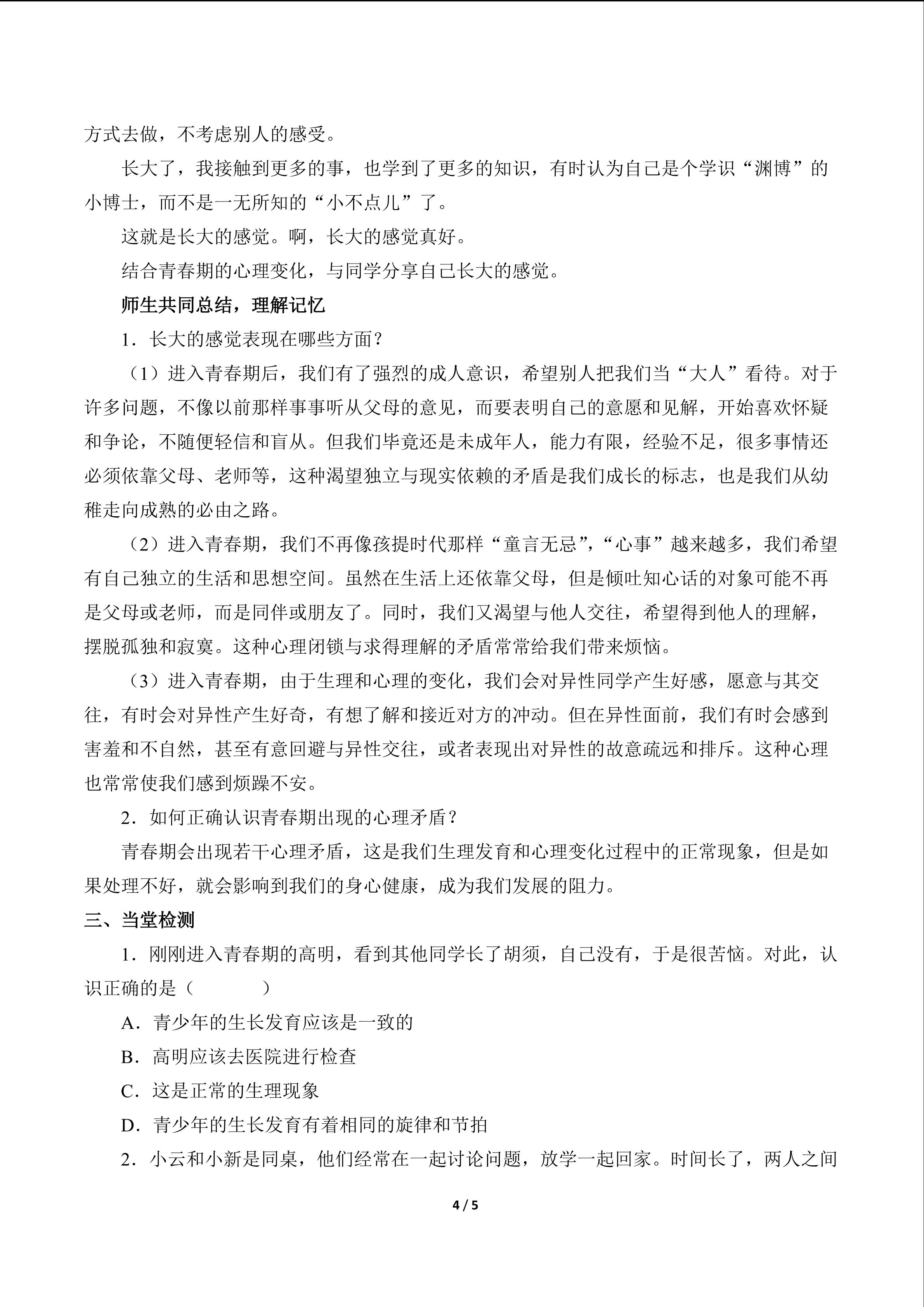 方式去做，不考虑别人的感受。

长大了，我接触到更多的事，也学到了更多的知识，有时认为自己是个学识“渊博”的小博士，而不是一无所知的“小不点儿”了。

这就是长大的感觉。啊，长大的感觉真好。

结合青春期的心理变化，与同学分享自己长大的感觉。

师生共同总结，理解记忆

1．长大的感觉表现在哪些方面？

（1）进入青春期后，我们有了强烈的成人意识，希望别人把我们当“大人”看待。对于许多问题，不像以前那样事事听从父母的意见，而要表明自己的意愿和见解，开始喜欢怀疑和争论，不随便轻信和盲从。但我们毕竟还是未成年人，能力有限，经验不足，很多事情还必须依靠父母、老师等，这种渴望独立与现实依赖的矛盾是我们成长的标志，也是我们从幼稚走向成熟的必由之路。

（2）进入青春期，我们不再像孩提时代那样“童言无忌”，“心事”越来越多，我们希望有自己独立的生活和思想空间。虽然在生活上还依靠父母，但是倾吐知心话的对象可能不再是父母或老师，而是同伴或朋友了。同时，我们又渴望与他人交往，希望得到他人的理解，摆脱孤独和寂寞。这种心理闭锁与求得理解的矛盾常常给我们带来烦恼。

（3）进入青春期，由于生理和心理的变化，我们会对异性同学产生好感，愿意与其交往，有时会对异性产生好奇，有想了解和接近对方的冲动。但在异性面前，我们有时会感到害羞和不自然，甚至有意回避与异性交往，或者表现出对异性的故意疏远和排斥。这种心理也常常使我们感到烦躁不安。

2．如何正确认识青春期出现的心理矛盾？

青春期会出现若干心理矛盾，这是我们生理发育和心理变化过程中的正常现象，但是如果处理不好，就会影响到我们的身心健康，成为我们发展的阻力。

三、当堂检测

1．刚刚进入青春期的高明，看到其他同学长了胡须，自己没有，于是很苦恼。对此，认识正确的是（ ）

A．青少年的生长发育应该是一致的

B．高明应该去医院进行检查

C．这是正常的生理现象

D．青少年的生长发育有着相同的旋律和节拍

2．小云和小新是同桌，他们经常在一起讨论问题，放学一起回家。时间长了，两人之间

4 / 5